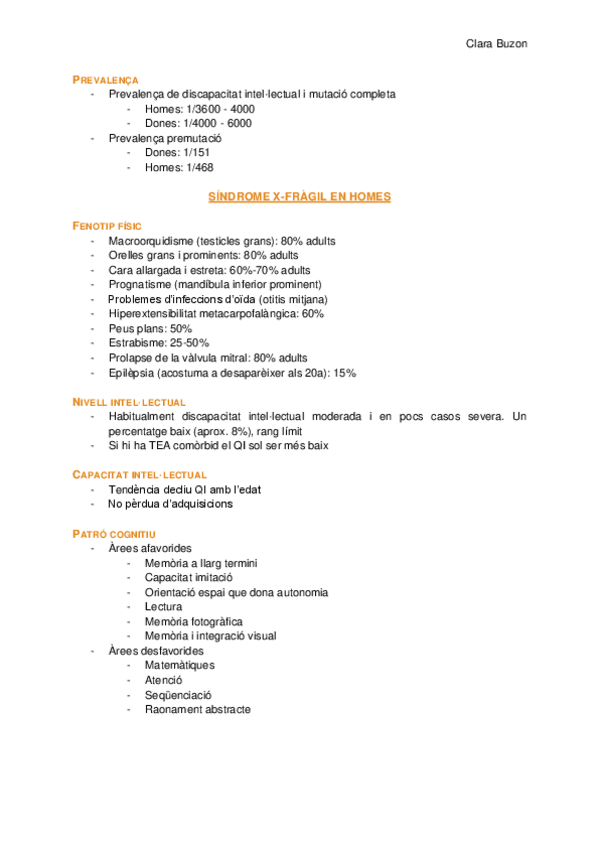 Clara Buzon

PREVALENÇA

- Prevalença de discapacitat intel·lectual i mutació completa
    - Homes: 1/3600 - 4000
    - Dones: 1/4000 - 6000
- Prevalença premutació
    - Dones: 1/151
    - Homes: 1/468

SÍNDROME X-FRÀGIL EN HOMES

FENOTIP FÍSIC

- Macroorquidisme (testicles grans): 80% adults
- Orelles grans i prominents: 80% adults
- Cara allargada i estreta: 60%-70% adults
- Prognatisme (mandíbula inferior prominent)
- Problemes d'infeccions d'oïda (otitis mitjana)
- Hiperextensibilitat metacarpofalàngica: 60%
- Peus plans: 50%
- Estrabisme: 25-50%
- Prolapse de la vàlvula mitral: 80% adults
- Epilèpsia (acostuma a desaparèixer als 20a): 15%

NIVELL INTEL·LECTUAL

- Habitualment discapacitat intel·lectual moderada i en pocs casos severa. Un percentatge baix (aprox. 8%), rang límit
- Si hi ha TEA comòrbid el QI sol ser més baix

CAPACITAT INTEL·LECTUAL

- Tendència decliu QI amb l'edat
- No pèrdua d'adquisicions

PATRÓ COGNITIU

- Àrees afavorides
    - Memòria a llarg termini
    - Capacitat imitació
    - Orientació espai que dona autonomia
    - Lectura
    - Memòria fotogràfica
    - Memòria i integració visual
- Àrees desfavorides
    - Matemàtiques
    - Atenció
    - Seqüenciació
    - Raonament abstracte